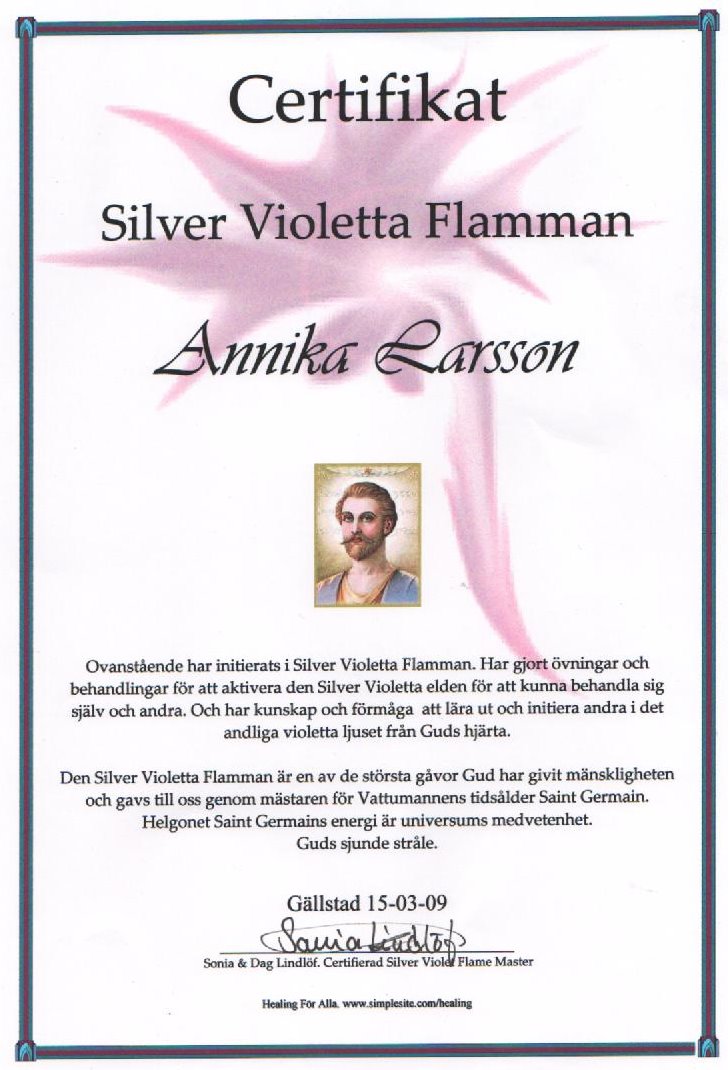 Certifikat

Silver Violetta Flamman

Annika Larsson

Ovanstående har initierats i Silver Violetta Flamman. Har gjort övningar och behandlingar för att aktivera den Silver Violetta elden för att kunna behandla sig själv och andra. Och har kunskap och förmåga att lära ut och initiera andra i det andliga violetta ljuset från Guds hjärta.

Den Silver Violetta Flamman är en av de största gåvor Gud har givit mänskligheten och gavs till oss genom mästaren för Vattumannens tidsålder Saint Germain. Helgonet Saint Germains energi är universums medvetenhet. Guds sjunde stråle.

Gällstad 15-03-09

Sonia Lindlöf

Sonia & Dag Lindlöf. Certifierad Silver Violet Flame Master

Healing För Alla. www.simplesite.com/healing